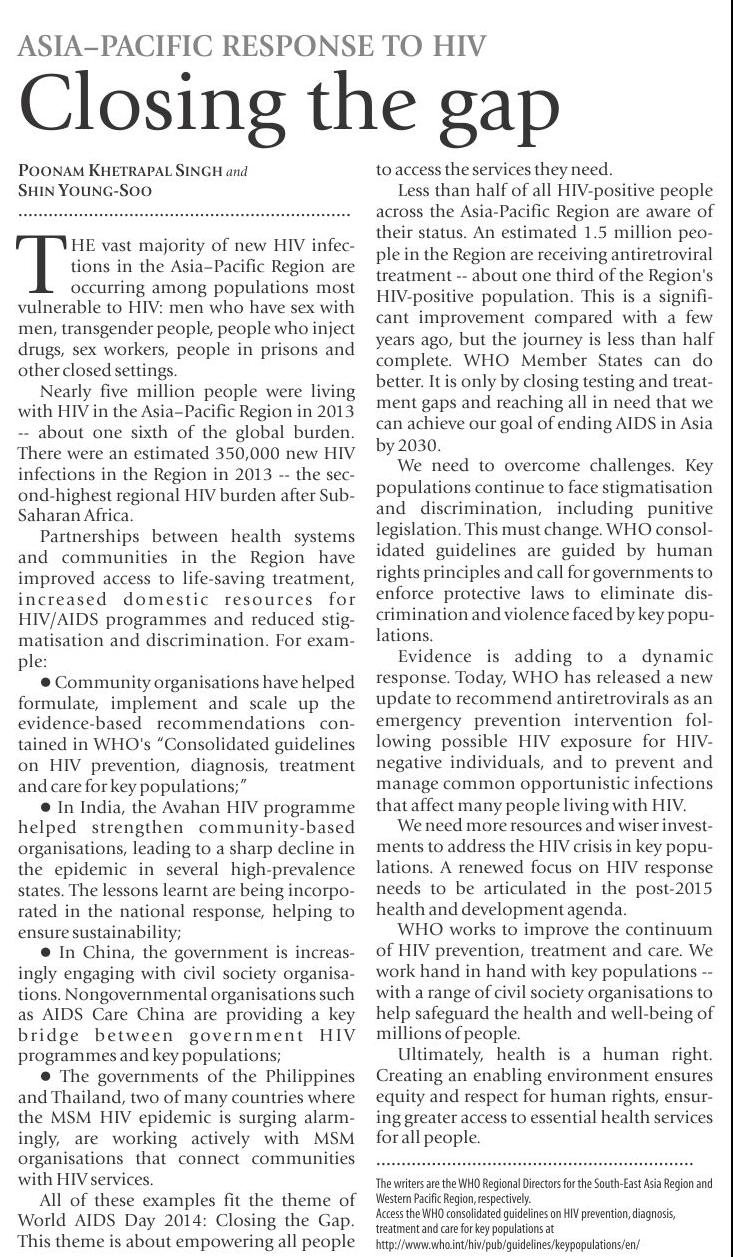 ASIA–PACIFIC RESPONSE TO HIV

Closing the gap

POONAM KHETRAPAL SINGH and SHIN YOUNG-SOO

THE vast majority of new HIV infections in the Asia–Pacific Region are occurring among populations most vulnerable to HIV: men who have sex with men, transgender people, people who inject drugs, sex workers, people in prisons and other closed settings.

Nearly five million people were living with HIV in the Asia–Pacific Region in 2013 -- about one sixth of the global burden. There were an estimated 350,000 new HIV infections in the Region in 2013 -- the second-highest regional HIV burden after Sub-Saharan Africa.

Partnerships between health systems and communities in the Region have improved access to life-saving treatment, increased domestic resources for HIV/AIDS programmes and reduced stigmatisation and discrimination. For example:

● Community organisations have helped formulate, implement and scale up the evidence-based recommendations contained in WHO's "Consolidated guidelines on HIV prevention, diagnosis, treatment and care for key populations;"

● In India, the Avahan HIV programme helped strengthen community-based organisations, leading to a sharp decline in the epidemic in several high-prevalence states. The lessons learnt are being incorporated in the national response, helping to ensure sustainability;

● In China, the government is increasingly engaging with civil society organisations. Nongovernmental organisations such as AIDS Care China are providing a key bridge between government HIV programmes and key populations;

● The governments of the Philippines and Thailand, two of many countries where the MSM HIV epidemic is surging alarmingly, are working actively with MSM organisations that connect communities with HIV services.

All of these examples fit the theme of World AIDS Day 2014: Closing the Gap. This theme is about empowering all people to access the services they need.

Less than half of all HIV-positive people across the Asia-Pacific Region are aware of their status. An estimated 1.5 million people in the Region are receiving antiretroviral treatment -- about one third of the Region's HIV-positive population. This is a significant improvement compared with a few years ago, but the journey is less than half complete. WHO Member States can do better. It is only by closing testing and treatment gaps and reaching all in need that we can achieve our goal of ending AIDS in Asia by 2030.

We need to overcome challenges. Key populations continue to face stigmatisation and discrimination, including punitive legislation. This must change. WHO consolidated guidelines are guided by human rights principles and call for governments to enforce protective laws to eliminate discrimination and violence faced by key populations.

Evidence is adding to a dynamic response. Today, WHO has released a new update to recommend antiretrovirals as an emergency prevention intervention following possible HIV exposure for HIV-negative individuals, and to prevent and manage common opportunistic infections that affect many people living with HIV.

We need more resources and wiser investments to address the HIV crisis in key populations. A renewed focus on HIV response needs to be articulated in the post-2015 health and development agenda.

WHO works to improve the continuum of HIV prevention, treatment and care. We work hand in hand with key populations -- with a range of civil society organisations to help safeguard the health and well-being of millions of people.

Ultimately, health is a human right. Creating an enabling environment ensures equity and respect for human rights, ensuring greater access to essential health services for all people.

The writers are the WHO Regional Directors for the South-East Asia Region and Western Pacific Region, respectively.
Access the WHO consolidated guidelines on HIV prevention, diagnosis, treatment and care for key populations at
http://www.who.int/hiv/pub/guidelines/keypopulations/en/